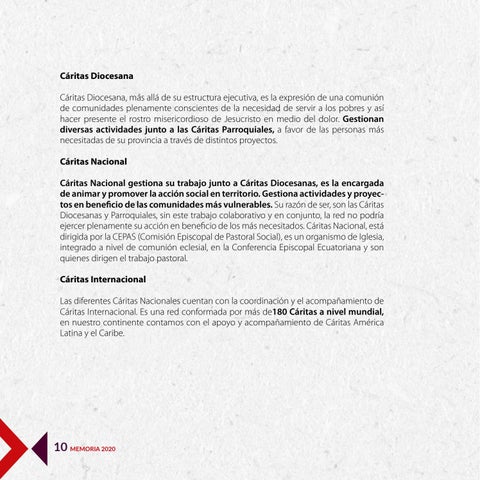 Cáritas Diocesana

Cáritas Diocesana, más allá de su estructura ejecutiva, es la expresión de una comunión de comunidades plenamente conscientes de la necesidad de servir a los pobres y así hacer presente el rostro misericordioso de Jesucristo en medio del dolor. Gestionan diversas actividades junto a las Cáritas Parroquiales, a favor de las personas más necesitadas de su provincia a través de distintos proyectos.

Cáritas Nacional

Cáritas Nacional gestiona su trabajo junto a Cáritas Diocesanas, es la encargada de animar y promover la acción social en territorio. Gestiona actividades y proyectos en beneficio de las comunidades más vulnerables. Su razón de ser, son las Cáritas Diocesanas y Parroquiales, sin este trabajo colaborativo y en conjunto, la red no podría ejercer plenamente su acción en beneficio de los más necesitados. Cáritas Nacional, está dirigida por la CEPAS (Comisión Episcopal de Pastoral Social), es un organismo de Iglesia, integrado a nivel de comunión eclesial, en la Conferencia Episcopal Ecuatoriana y son quienes dirigen el trabajo pastoral.

Cáritas Internacional

Las diferentes Cáritas Nacionales cuentan con la coordinación y el acompañamiento de Cáritas Internacional. Es una red conformada por más de180 Cáritas a nivel mundial, en nuestro continente contamos con el apoyo y acompañamiento de Cáritas América Latina y el Caribe.

10 MEMORIA 2020